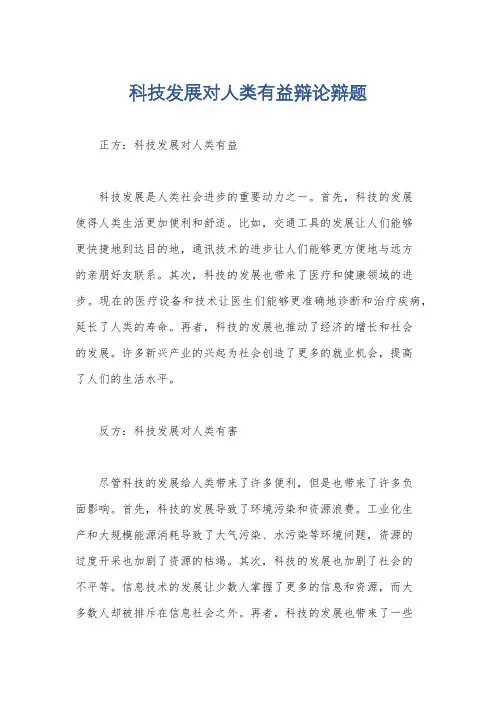 科技发展对人类有益辩论辩题

正方：科技发展对人类有益

科技发展是人类社会进步的重要动力之一。首先，科技的发展使得人类生活更加便利和舒适。比如，交通工具的发展让人们能够更快捷地到达目的地，通讯技术的进步让人们能够更方便地与远方的亲朋好友联系。其次，科技的发展也带来了医疗和健康领域的进步。现在的医疗设备和技术让医生们能够更准确地诊断和治疗疾病，延长了人类的寿命。再者，科技的发展也推动了经济的增长和社会的发展。许多新兴产业的兴起为社会创造了更多的就业机会，提高了人们的生活水平。

反方：科技发展对人类有害

尽管科技的发展给人类带来了许多便利，但是也带来了许多负面影响。首先，科技的发展导致了环境污染和资源浪费。工业化生产和大规模能源消耗导致了大气污染、水污染等环境问题，资源的过度开采也加剧了资源的枯竭。其次，科技的发展也加剧了社会的不平等。信息技术的发展让少数人掌握了更多的信息和资源，而大多数人却被排斥在信息社会之外。再者，科技的发展也带来了一些